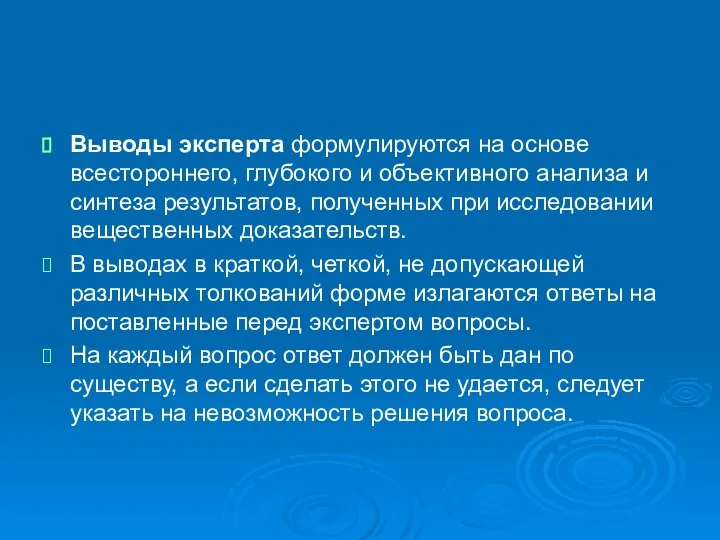 Выводы эксперта формулируются на основе всестороннего, глубокого и объективного анализа и синтеза результатов, полученных при исследовании вещественных доказательств.

В выводах в краткой, четкой, не допускающей различных толкований форме излагаются ответы на поставленные перед экспертом вопросы.

На каждый вопрос ответ должен быть дан по существу, а если сделать этого не удается, следует указать на невозможность решения вопроса.